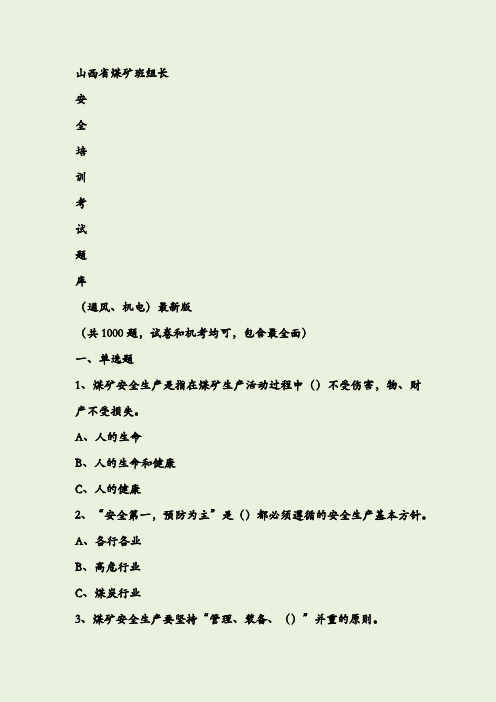 山西省煤矿班组长

安

全

培

训

考

试

题

库

（通风、机电）最新版

（共1000题，试卷和机考均可，包含最全面）

一、单选题

1、煤矿安全生产是指在煤矿生产活动过程中（）不受伤害，物、财产不受损失。

A、人的生命

B、人的生命和健康

C、人的健康

2、“安全第一，预防为主”是（）都必须遵循的安全生产基本方针。

A、各行各业

B、高危行业

C、煤炭行业

3、煤矿安全生产要坚持“管理、装备、（）”并重的原则。